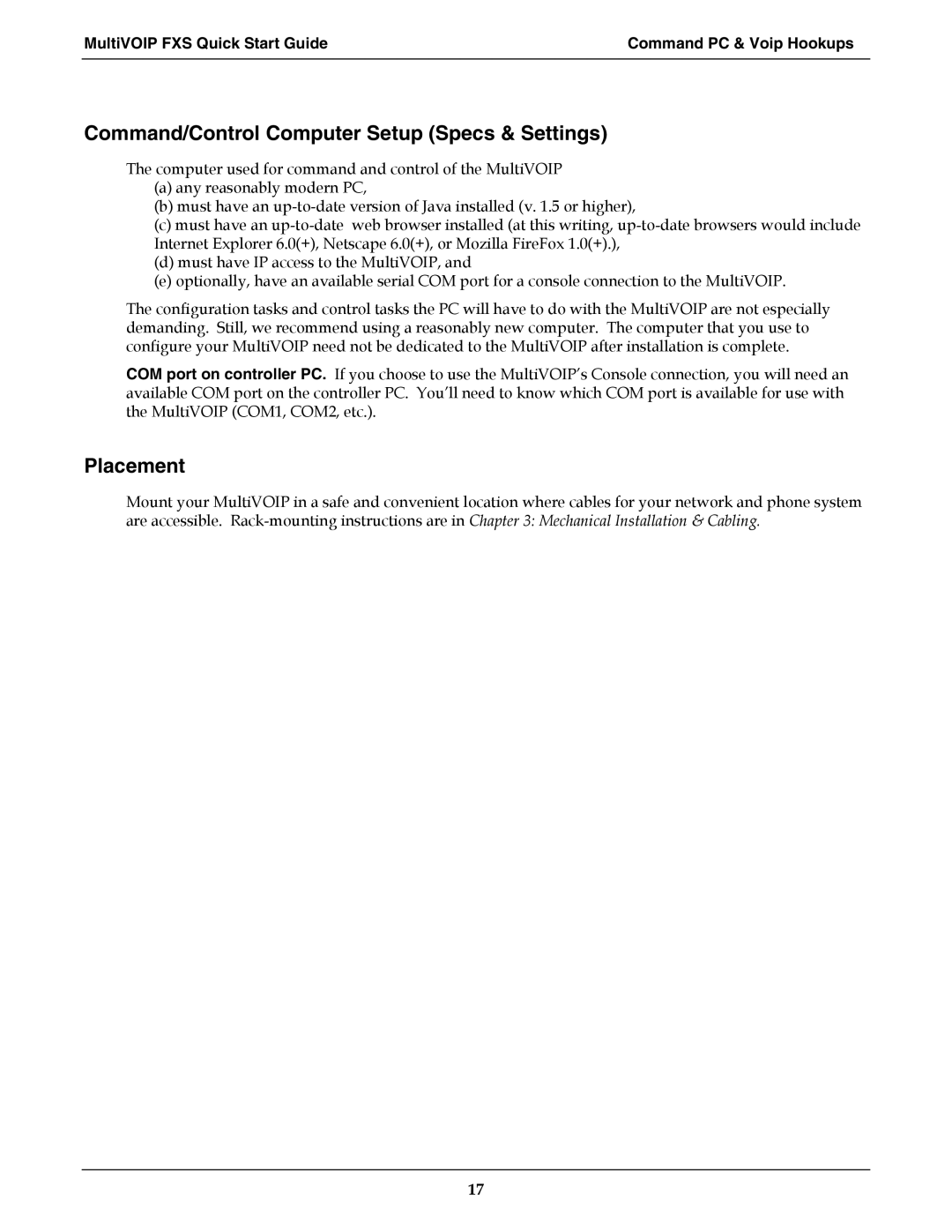 MultiVOIP FXS Quick Start Guide

Command PC & Voip Hookups

Command/Control Computer Setup (Specs & Settings)

The computer used for command and control of the MultiVOIP
(a) any reasonably modern PC,
(b) must have an up-to-date version of Java installed (v. 1.5 or higher),
(c) must have an up-to-date web browser installed (at this writing, up-to-date browsers would include Internet Explorer 6.0(+), Netscape 6.0(+), or Mozilla FireFox 1.0(+).),
(d) must have IP access to the MultiVOIP, and
(e) optionally, have an available serial COM port for a console connection to the MultiVOIP.

The configuration tasks and control tasks the PC will have to do with the MultiVOIP are not especially demanding. Still, we recommend using a reasonably new computer. The computer that you use to configure your MultiVOIP need not be dedicated to the MultiVOIP after installation is complete.

COM port on controller PC. If you choose to use the MultiVOIP's Console connection, you will need an available COM port on the controller PC. You'll need to know which COM port is available for use with the MultiVOIP (COM1, COM2, etc.).

Placement

Mount your MultiVOIP in a safe and convenient location where cables for your network and phone system are accessible. Rack-mounting instructions are in Chapter 3: Mechanical Installation & Cabling.

17